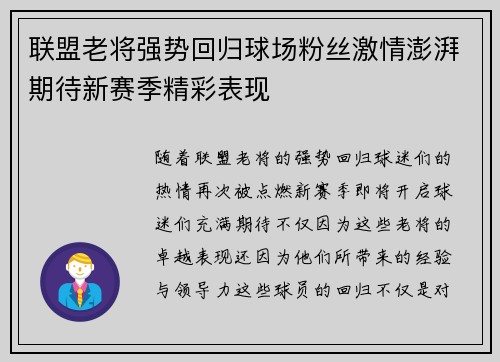 联盟老将强势回归球场粉丝激情澎湃期待新赛季精彩表现

随着联盟老将的强势回归球迷们的热情再次被点燃新赛季即将开启球迷们充满期待不仅因为这些老将的卓越表现还因为他们所带来的经验与领导力这些球员的回归不仅是对